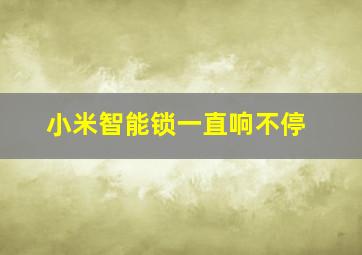 小米智能锁一直响不停